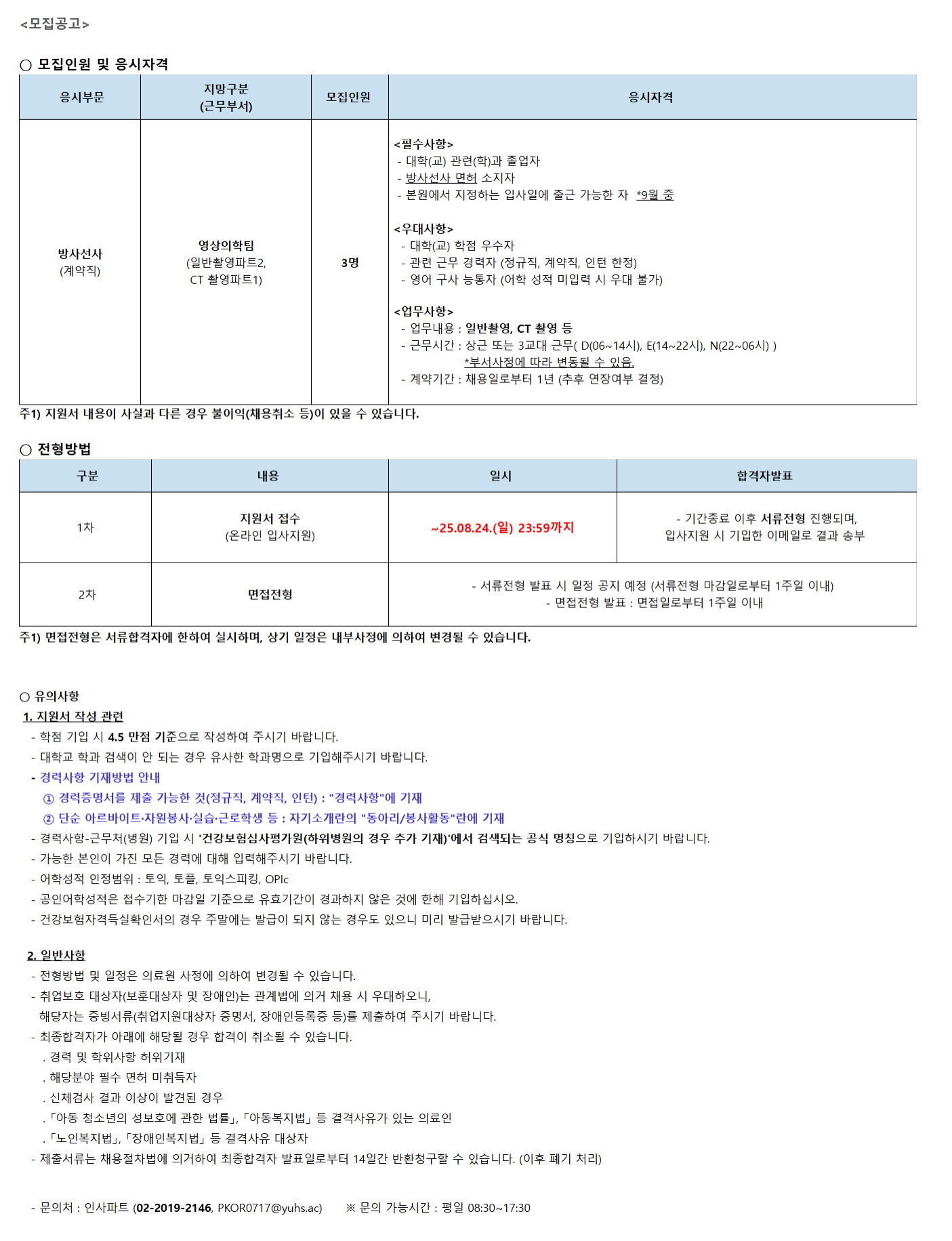 <모집공고>

○ 모집인원 및 응시자격

| 응시부문 | 지망구분 (근무부서) | 모집인원 | 응시자격 |
|---|---|---|---|
| 방사선사 (계약직) | 영상의학팀 (일반촬영파트2, CT 촬영파트1) | 3명 | <필수사항> - 대학(교) 관련(학)과 졸업자 - 방사선사 면허 소지자 - 본원에서 지정하는 입사일에 출근 가능한 자 *9월 중 <우대사항> - 대학(교) 학점 우수자 - 관련 근무 경력자 (정규직, 계약직, 인턴 한정) - 영어 구사 능통자 (어학 성적 미입력 시 우대 불가) <업무사항> - 업무내용 : 일반촬영, CT 촬영 등 - 근무시간 : 상근 또는 3교대 근무( D(06~14시), E(14~22시), N(22~06시) ) *부서사정에 따라 변동될 수 있음. - 계약기간 : 채용일로부터 1년 (추후 연장여부 결정) |

주1) 지원서 내용이 사실과 다른 경우 불이익(채용취소 등)이 있을 수 있습니다.

○ 전형방법

| 구분 | 내용 | 일시 | 합격자발표 |
|---|---|---|---|
| 1차 | 지원서 접수 (온라인 입사지원) | ~25.08.24.(일) 23:59까지 | - 기간종료 이후 서류전형 진행되며, 입사지원 시 기입한 이메일로 결과 송부 |
| 2차 | 면접전형 | - 서류전형 발표 시 일정 공지 예정 (서류전형 마감일로부터 1주일 이내) - 면접전형 발표 : 면접일로부터 1주일 이내 | |

주1) 면접전형은 서류합격자에 한하여 실시하며, 상기 일정은 내부사정에 의하여 변경될 수 있습니다.

○ 유의사항
1. 지원서 작성 관련
- 학점 기입 시 4.5 만점 기준으로 작성하여 주시기 바랍니다.
- 대학교 학과 검색이 안 되는 경우 유사한 학과명으로 기입해주시기 바랍니다.
- 경력사항 기재방법 안내
① 경력증명서를 제출 가능한 것(정규직, 계약직, 인턴) : "경력사항"에 기재
② 단순 아르바이트·자원봉사·실습·근로학생 등 : 자기소개란의 "동아리/봉사활동"란에 기재
- 경력사항-근무처(병원) 기입 시 '건강보험심사평가원(하위병원의 경우 추가 기재)'에서 검색되는 공식 명칭으로 기입하시기 바랍니다.
- 가능한 본인이 가진 모든 경력에 대해 입력해주시기 바랍니다.
- 어학성적 인정범위 : 토익, 토플, 토익스피킹, OPIc
- 공인어학성적은 접수기한 마감일 기준으로 유효기간이 경과하지 않은 것에 한해 기입하십시오.
- 건강보험자격득실확인서의 경우 주말에는 발급이 되지 않는 경우도 있으니 미리 발급받으시기 바랍니다.

2. 일반사항
- 전형방법 및 일정은 의료원 사정에 의하여 변경될 수 있습니다.
- 취업보호 대상자(보훈대상자 및 장애인)는 관계법에 의거 채용 시 우대하오니, 해당자는 증빙서류(취업지원대상자 증명서, 장애인등록증 등)를 제출하여 주시기 바랍니다.
- 최종합격자가 아래에 해당될 경우 합격이 취소될 수 있습니다.
. 경력 및 학위사항 허위기재
. 해당분야 필수 면허 미취득자
. 신체검사 결과 이상이 발견된 경우
. 「아동 청소년의 성보호에 관한 법률」, 「아동복지법」 등 결격사유가 있는 의료인
. 「노인복지법」, 「장애인복지법」 등 결격사유 대상자
- 제출서류는 채용절차법에 의거하여 최종합격자 발표일로부터 14일간 반환청구할 수 있습니다. (이후 폐기 처리)

- 문의처 : 인사파트 (02-2019-2146, PKOR0717@yuhs.ac) ※ 문의 가능시간 : 평일 08:30~17:30